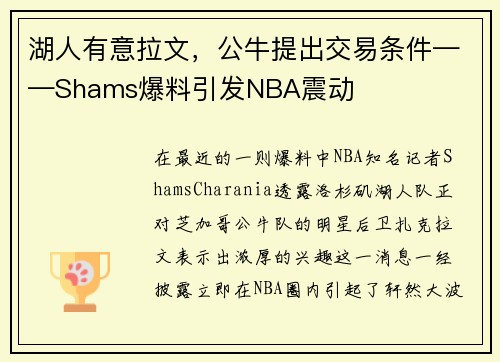 湖人有意拉文，公牛提出交易条件——Shams爆料引发NBA震动

在最近的一则爆料中NBA知名记者ShamsCharania透露洛杉矶湖人队正对芝加哥公牛队的明星后卫扎克拉文表示出浓厚的兴趣这一消息一经披露立即在NBA圈内引起了轩然大波